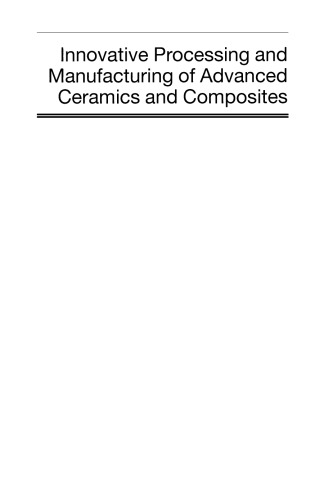 Innovative Processing and Manufacturing of Advanced Ceramics and Composites